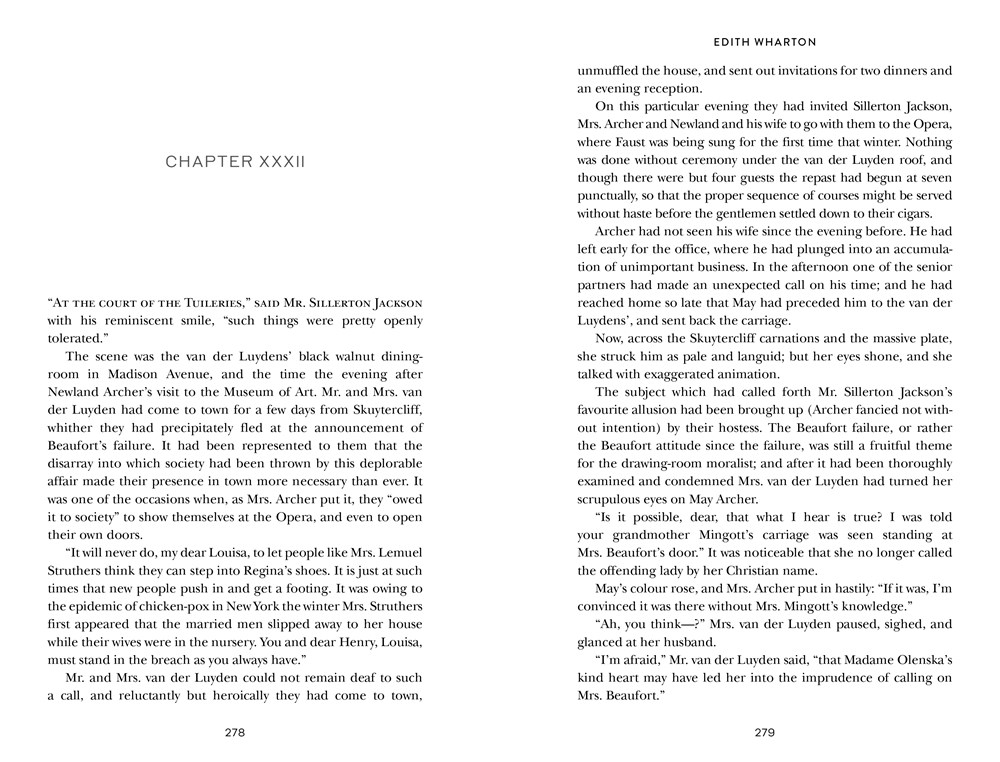 CHAPTER XXXII

"At the court of the Tuileries," said Mr. Sillerton Jackson with his reminiscent smile, "such things were pretty openly tolerated."

The scene was the van der Luydens' black walnut dining-room in Madison Avenue, and the time the evening after Newland Archer's visit to the Museum of Art. Mr. and Mrs. van der Luyden had come to town for a few days from Skuytercliff, whither they had precipitately fled at the announcement of Beaufort's failure. It had been represented to them that the disarray into which society had been thrown by this deplorable affair made their presence in town more necessary than ever. It was one of the occasions when, as Mrs. Archer put it, they "owed it to society" to show themselves at the Opera, and even to open their own doors.

"It will never do, my dear Louisa, to let people like Mrs. Lemuel Struthers think they can step into Regina's shoes. It is just at such times that new people push in and get a footing. It was owing to the epidemic of chicken-pox in New York the winter Mrs. Struthers first appeared that the married men slipped away to her house while their wives were in the nursery. You and dear Henry, Louisa, must stand in the breach as you always have."

Mr. and Mrs. van der Luyden could not remain deaf to such a call, and reluctantly but heroically they had come to town,

278

EDITH WHARTON

unmuffled the house, and sent out invitations for two dinners and an evening reception.

On this particular evening they had invited Sillerton Jackson, Mrs. Archer and Newland and his wife to go with them to the Opera, where Faust was being sung for the first time that winter. Nothing was done without ceremony under the van der Luyden roof, and though there were but four guests the repast had begun at seven punctually, so that the proper sequence of courses might be served without haste before the gentlemen settled down to their cigars.

Archer had not seen his wife since the evening before. He had left early for the office, where he had plunged into an accumulation of unimportant business. In the afternoon one of the senior partners had made an unexpected call on his time; and he had reached home so late that May had preceded him to the van der Luydens', and sent back the carriage.

Now, across the Skuytercliff carnations and the massive plate, she struck him as pale and languid; but her eyes shone, and she talked with exaggerated animation.

The subject which had called forth Mr. Sillerton Jackson's favourite allusion had been brought up (Archer fancied not without intention) by their hostess. The Beaufort failure, or rather the Beaufort attitude since the failure, was still a fruitful theme for the drawing-room moralist; and after it had been thoroughly examined and condemned Mrs. van der Luyden had turned her scrupulous eyes on May Archer.

"Is it possible, dear, that what I hear is true? I was told your grandmother Mingott's carriage was seen standing at Mrs. Beaufort's door." It was noticeable that she no longer called the offending lady by her Christian name.

May's colour rose, and Mrs. Archer put in hastily: "If it was, I'm convinced it was there without Mrs. Mingott's knowledge."

"Ah, you think—?" Mrs. van der Luyden paused, sighed, and glanced at her husband.

"I'm afraid," Mr. van der Luyden said, "that Madame Olenska's kind heart may have led her into the imprudence of calling on Mrs. Beaufort."

279